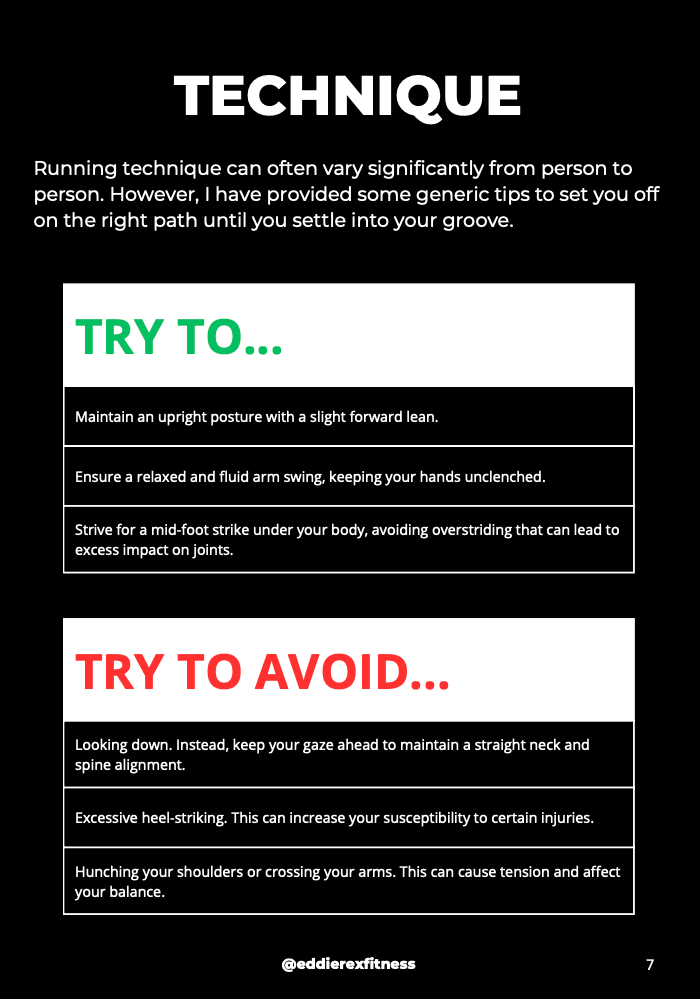 TECHNIQUE

Running technique can often vary significantly from person to person. However, I have provided some generic tips to set you off on the right path until you settle into your groove.

TRY TO...

Maintain an upright posture with a slight forward lean.

Ensure a relaxed and fluid arm swing, keeping your hands unclenched.

Strive for a mid-foot strike under your body, avoiding overstriding that can lead to excess impact on joints.

TRY TO AVOID...

Looking down. Instead, keep your gaze ahead to maintain a straight neck and spine alignment.

Excessive heel-striking. This can increase your susceptibility to certain injuries.

Hunching your shoulders or crossing your arms. This can cause tension and affect your balance.

@eddierexfitness

7